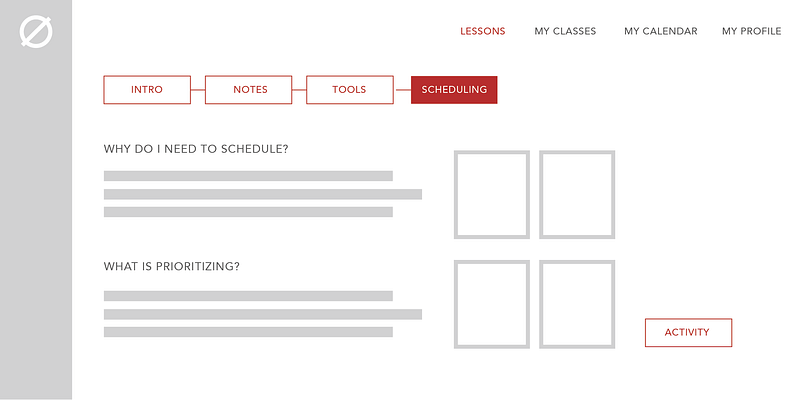 LESSONS MY CLASSES MY CALENDAR MY PROFILE

INTRO NOTES TOOLS SCHEDULING

WHY DO I NEED TO SCHEDULE?

WHAT IS PRIORITIZING?

ACTIVITY